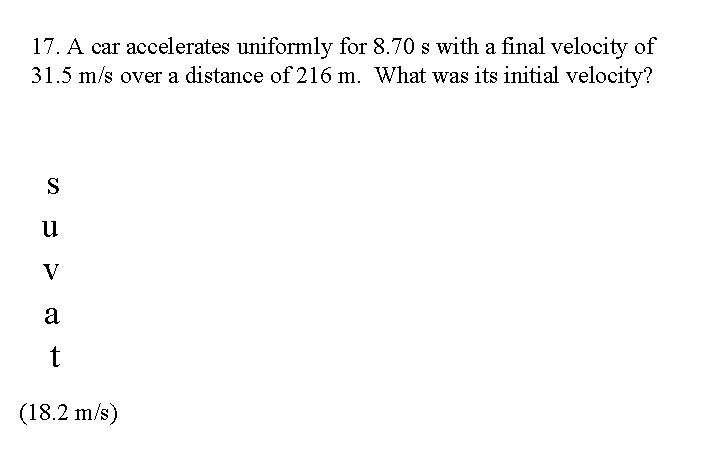 17. A car accelerates uniformly for 8.70 s with a final velocity of 31.5 m/s over a distance of 216 m. What was its initial velocity?

s
u
v
a
t

(18.2 m/s)